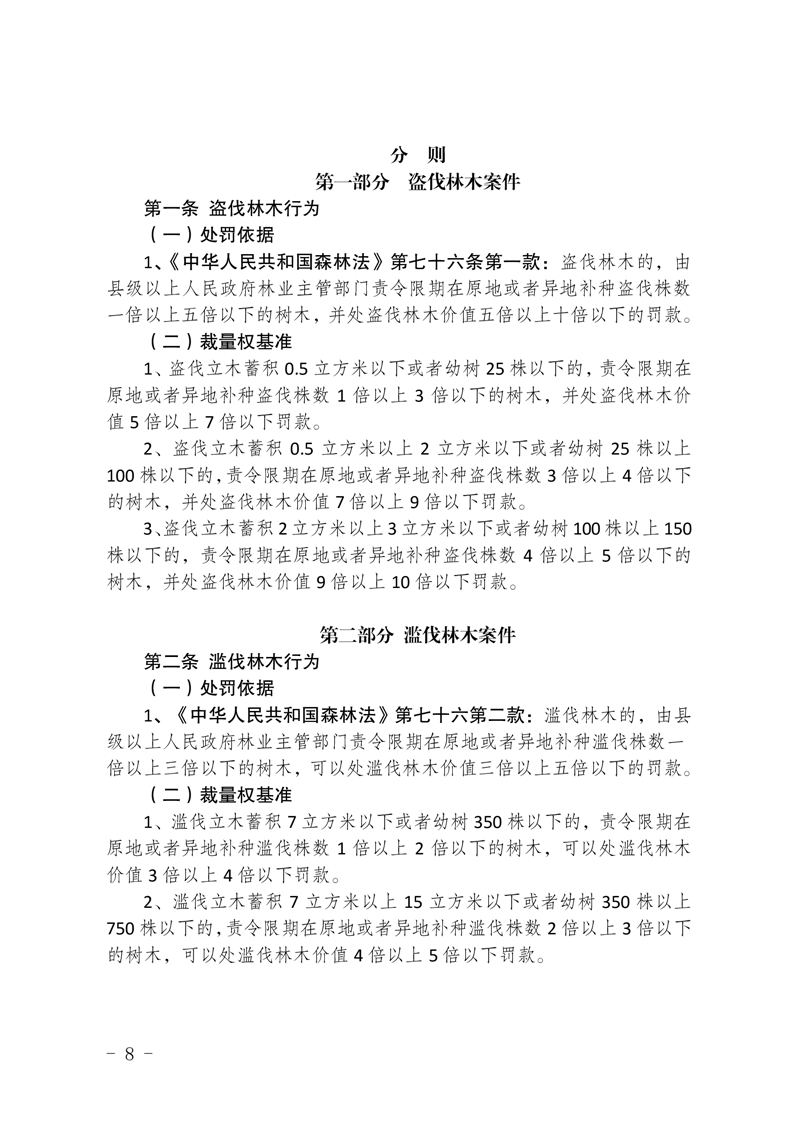 分 则
第一部分 盗伐林木案件

第一条 盗伐林木行为

（一）处罚依据

1、《中华人民共和国森林法》第七十六条第一款：盗伐林木的，由县级以上人民政府林业主管部门责令限期在原地或者异地补种盗伐株数一倍以上五倍以下的树木，并处盗伐林木价值五倍以上十倍以下的罚款。

（二）裁量权基准

1、盗伐立木蓄积 0.5 立方米以下或者幼树 25 株以下的，责令限期在原地或者异地补种盗伐株数 1 倍以上 3 倍以下的树木，并处盗伐林木价值 5 倍以上 7 倍以下罚款。

2、盗伐立木蓄积 0.5 立方米以上 2 立方米以下或者幼树 25 株以上 100 株以下的，责令限期在原地或者异地补种盗伐株数 3 倍以上 4 倍以下的树木，并处盗伐林木价值 7 倍以上 9 倍以下罚款。

3、盗伐立木蓄积 2 立方米以上 3 立方米以下或者幼树 100 株以上 150 株以下的，责令限期在原地或者异地补种盗伐株数 4 倍以上 5 倍以下的树木，并处盗伐林木价值 9 倍以上 10 倍以下罚款。

第二部分 滥伐林木案件

第二条 滥伐林木行为

（一）处罚依据

1、《中华人民共和国森林法》第七十六第二款：滥伐林木的，由县级以上人民政府林业主管部门责令限期在原地或者异地补种滥伐株数一倍以上三倍以下的树木，可以处滥伐林木价值三倍以上五倍以下的罚款。

（二）裁量权基准

1、滥伐立木蓄积 7 立方米以下或者幼树 350 株以下的，责令限期在原地或者异地补种滥伐株数 1 倍以上 2 倍以下的树木，可以处滥伐林木价值 3 倍以上 4 倍以下罚款。

2、滥伐立木蓄积 7 立方米以上 15 立方米以下或者幼树 350 株以上 750 株以下的，责令限期在原地或者异地补种滥伐株数 2 倍以上 3 倍以下的树木，可以处滥伐林木价值 4 倍以上 5 倍以下罚款。

－ 8 －